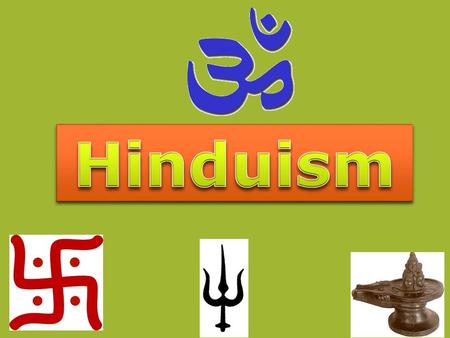 ॐ

Hinduism